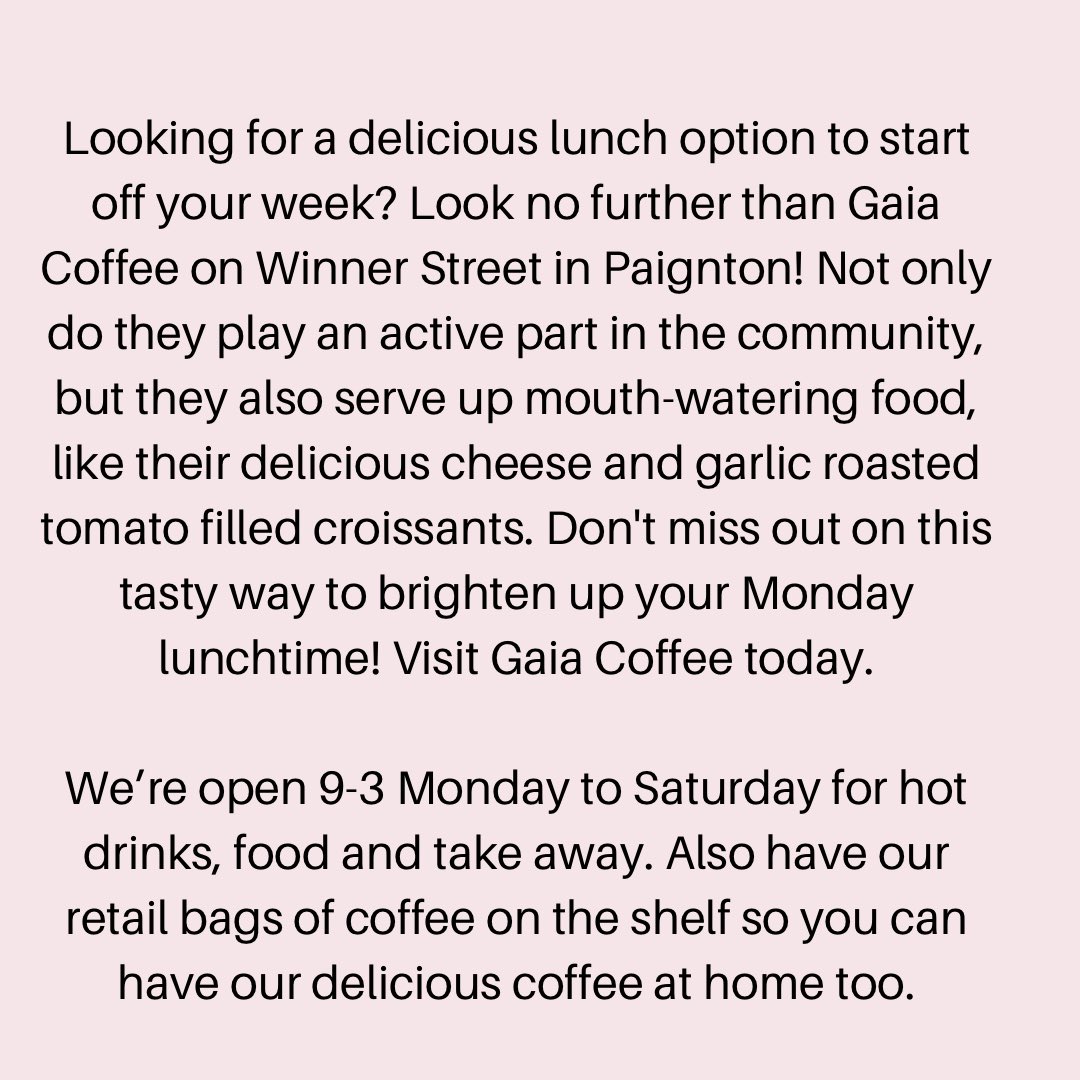 Looking for a delicious lunch option to start off your week? Look no further than Gaia Coffee on Winner Street in Paignton! Not only do they play an active part in the community, but they also serve up mouth-watering food, like their delicious cheese and garlic roasted tomato filled croissants. Don't miss out on this tasty way to brighten up your Monday lunchtime! Visit Gaia Coffee today.

We’re open 9-3 Monday to Saturday for hot drinks, food and take away. Also have our retail bags of coffee on the shelf so you can have our delicious coffee at home too.